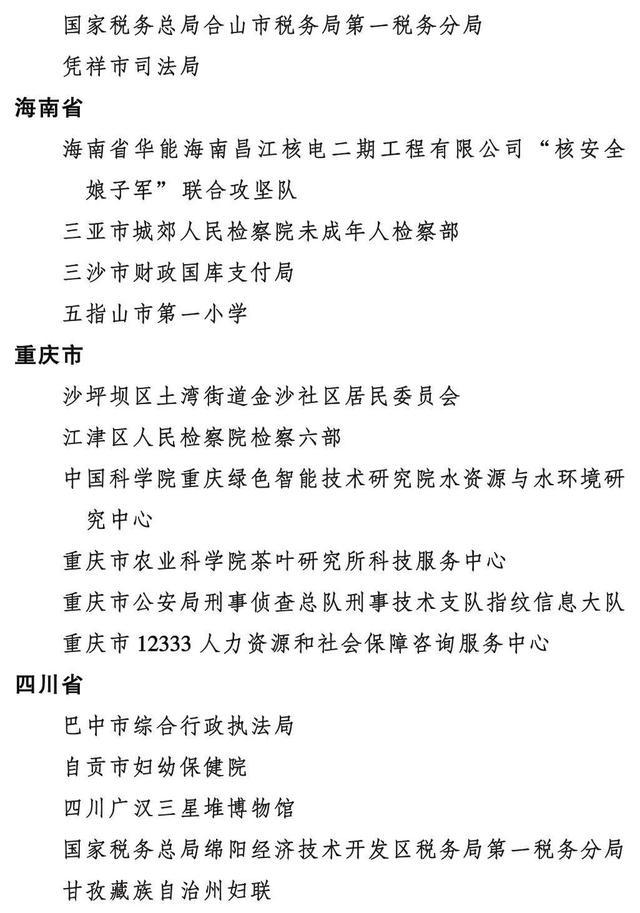 国家税务总局合山市税务局第一税务分局

凭祥市司法局

海南省

海南省华能海南昌江核电二期工程有限公司“核安全娘子军”联合攻坚队

三亚市城郊人民检察院未成年人检察部

三沙市财政国库支付局

五指山市第一小学

重庆市

沙坪坝区土湾街道金沙社区居民委员会

江津区人民检察院检察六部

中国科学院重庆绿色智能技术研究院水资源与水环境研究中心

重庆市农业科学院茶叶研究所科技服务中心

重庆市公安局刑事侦查总队刑事技术支队指纹信息大队

重庆市 12333 人力资源和社会保障咨询服务中心

四川省

巴中市综合行政执法局

自贡市妇幼保健院

四川广汉三星堆博物馆

国家税务总局绵阳经济技术开发区税务局第一税务分局

甘孜藏族自治州妇联